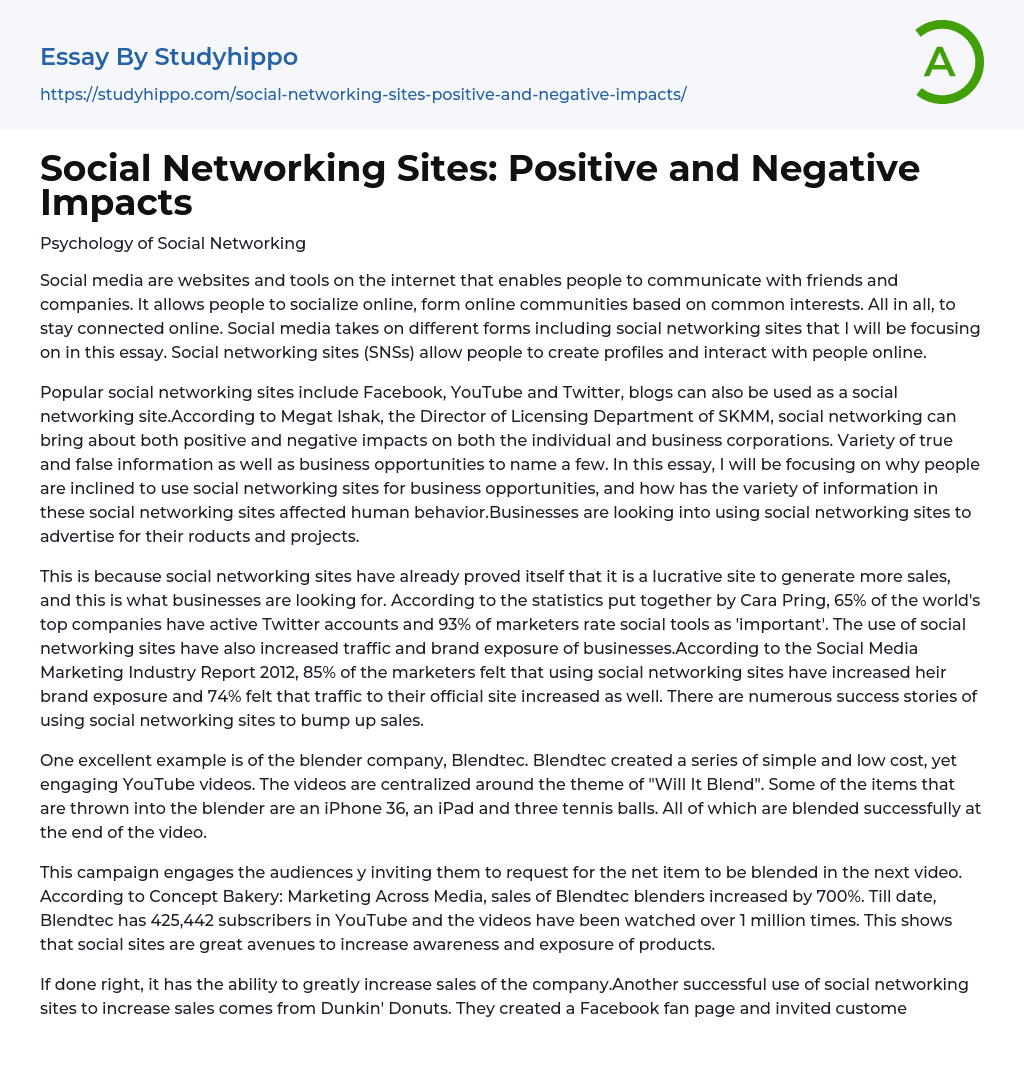 Essay By Studyhippo

https://studyhippo.com/social-networking-sites-positive-and-negative-impacts/

A

Social Networking Sites: Positive and Negative Impacts

Psychology of Social Networking

Social media are websites and tools on the internet that enables people to communicate with friends and companies. It allows people to socialize online, form online communities based on common interests. All in all, to stay connected online. Social media takes on different forms including social networking sites that I will be focusing on in this essay. Social networking sites (SNSs) allow people to create profiles and interact with people online.

Popular social networking sites include Facebook, YouTube and Twitter, blogs can also be used as a social networking site.According to Megat Ishak, the Director of Licensing Department of SKMM, social networking can bring about both positive and negative impacts on both the individual and business corporations. Variety of true and false information as well as business opportunities to name a few. In this essay, I will be focusing on why people are inclined to use social networking sites for business opportunities, and how has the variety of information in these social networking sites affected human behavior.Businesses are looking into using social networking sites to advertise for their roducts and projects.

This is because social networking sites have already proved itself that it is a lucrative site to generate more sales, and this is what businesses are looking for. According to the statistics put together by Cara Pring, 65% of the world's top companies have active Twitter accounts and 93% of marketers rate social tools as 'important'. The use of social networking sites have also increased traffic and brand exposure of businesses.According to the Social Media Marketing Industry Report 2012, 85% of the marketers felt that using social networking sites have increased heir brand exposure and 74% felt that traffic to their official site increased as well. There are numerous success stories of using social networking sites to bump up sales.

One excellent example is of the blender company, Blendtec. Blendtec created a series of simple and low cost, yet engaging YouTube videos. The videos are centralized around the theme of "Will It Blend". Some of the items that are thrown into the blender are an iPhone 36, an iPad and three tennis balls. All of which are blended successfully at the end of the video.

This campaign engages the audiences y inviting them to request for the net item to be blended in the next video. According to Concept Bakery: Marketing Across Media, sales of Blendtec blenders increased by 700%. Till date, Blendtec has 425,442 subscribers in YouTube and the videos have been watched over 1 million times. This shows that social sites are great avenues to increase awareness and exposure of products.

If done right, it has the ability to greatly increase sales of the company.Another successful use of social networking sites to increase sales comes from Dunkin' Donuts. They created a Facebook fan page and invited custome